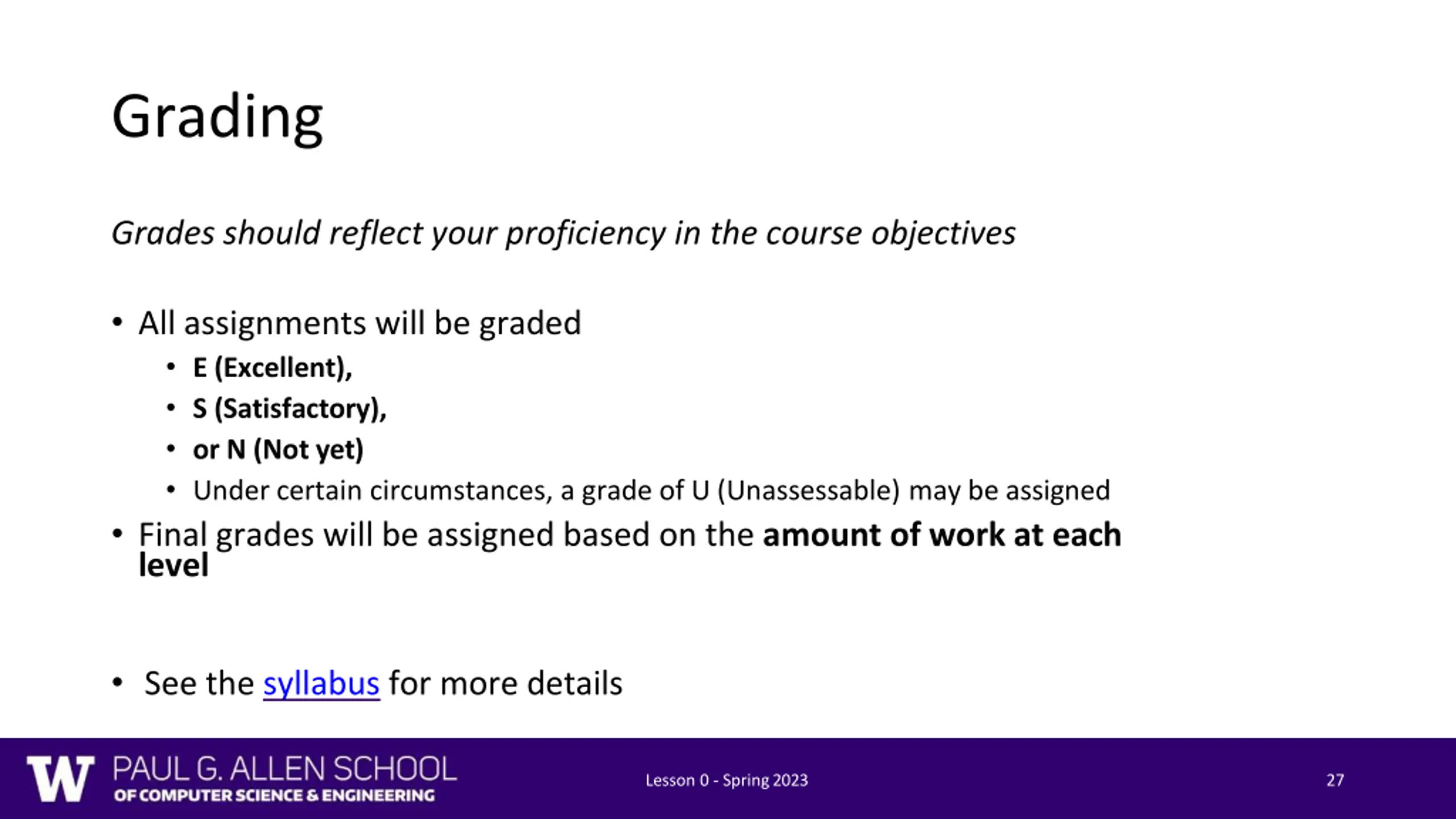 Grading

Grades should reflect your proficiency in the course objectives

• All assignments will be graded
  • E (Excellent),
  • S (Satisfactory),
  • or N (Not yet)
  • Under certain circumstances, a grade of U (Unassessable) may be assigned
• Final grades will be assigned based on the amount of work at each level

• See the syllabus for more details

W PAUL G. ALLEN SCHOOL OF COMPUTER SCIENCE & ENGINEERING

Lesson 0 - Spring 2023

27